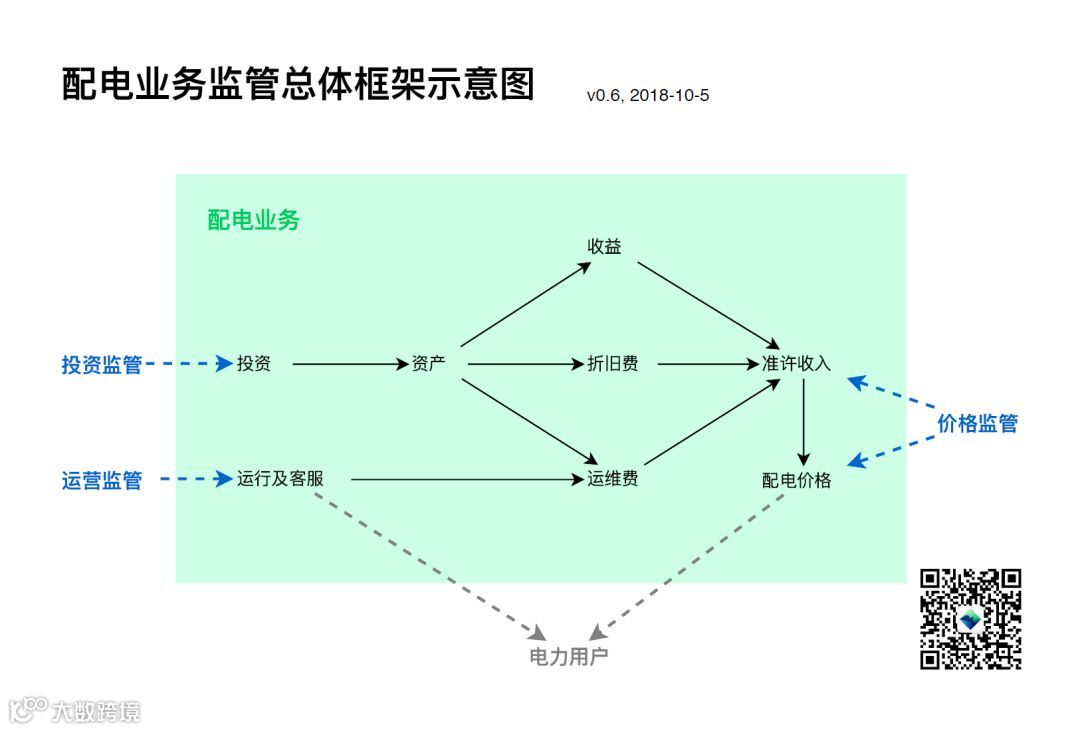 配电业务监管总体框架示意图

v0.6, 2018-10-5

配电业务

收益

投资监管

投资

资产

折旧费

准许收入

价格监管

运营监管

运行及客服

运维费

配电价格

电力用户

大数跨境